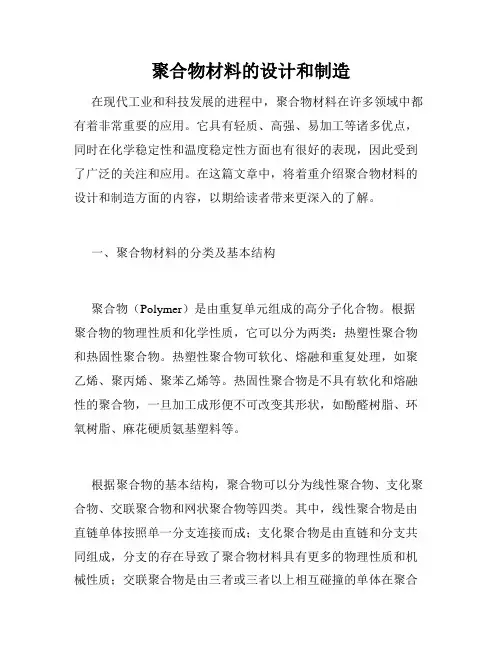 聚合物材料的设计和制造

在现代工业和科技发展的进程中，聚合物材料在许多领域中都有着非常重要的应用。它具有轻质、高强、易加工等诸多优点，同时在化学稳定性和温度稳定性方面也有很好的表现，因此受到了广泛的关注和应用。在这篇文章中，将着重介绍聚合物材料的设计和制造方面的内容，以期给读者带来更深入的了解。

一、聚合物材料的分类及基本结构

聚合物（Polymer）是由重复单元组成的高分子化合物。根据聚合物的物理性质和化学性质，它可以分为两类：热塑性聚合物和热固性聚合物。热塑性聚合物可软化、熔融和重复处理，如聚乙烯、聚丙烯、聚苯乙烯等。热固性聚合物是不具有软化和熔融性的聚合物，一旦加工成形便不可改变其形状，如酚醛树脂、环氧树脂、麻花硬质氨基塑料等。

根据聚合物的基本结构，聚合物可以分为线性聚合物、支化聚合物、交联聚合物和网状聚合物等四类。其中，线性聚合物是由直链单体按照单一分支连接而成；支化聚合物是由直链和分支共同组成，分支的存在导致了聚合物材料具有更多的物理性质和机械性质；交联聚合物是由三者或三者以上相互碰撞的单体在聚合